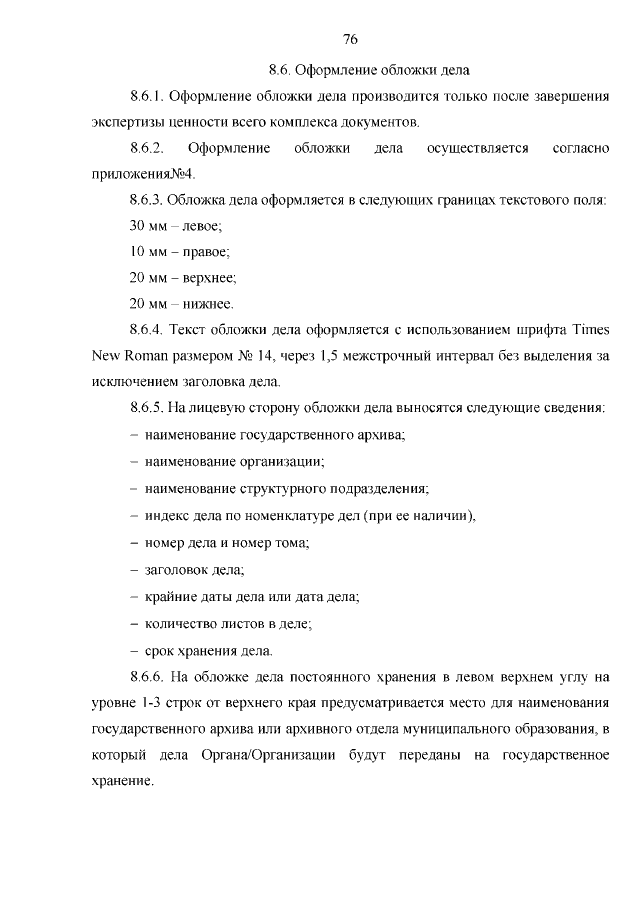 76

8.6. Оформление обложки дела

8.6.1. Оформление обложки дела производится только после завершения экспертизы ценности всего комплекса документов.

8.6.2. Оформление обложки дела осуществляется согласно приложения№4.

8.6.3. Обложка дела оформляется в следующих границах текстового поля:

30 мм – левое;

10 мм – правое;

20 мм – верхнее;

20 мм – нижнее.

8.6.4. Текст обложки дела оформляется с использованием шрифта Times New Roman размером № 14, через 1,5 межстрочный интервал без выделения за исключением заголовка дела.

8.6.5. На лицевую сторону обложки дела выносятся следующие сведения:

– наименование государственного архива;

– наименование организации;

– наименование структурного подразделения;

– индекс дела по номенклатуре дел (при ее наличии),

– номер дела и номер тома;

– заголовок дела;

– крайние даты дела или дата дела;

– количество листов в деле;

– срок хранения дела.

8.6.6. На обложке дела постоянного хранения в левом верхнем углу на уровне 1-3 строк от верхнего края предусматривается место для наименования государственного архива или архивного отдела муниципального образования, в который дела Органа/Организации будут переданы на государственное хранение.